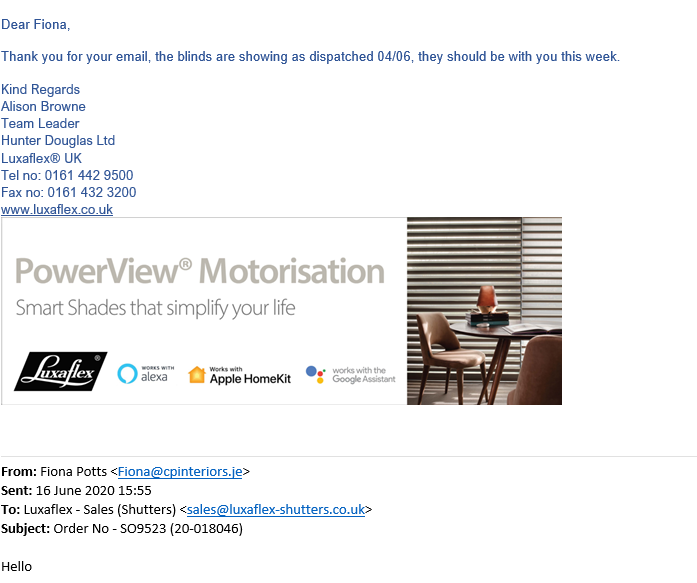 Dear Fiona,

Thank you for your email, the blinds are showing as dispatched 04/06, they should be with you this week.

Kind Regards
Alison Browne
Team Leader
Hunter Douglas Ltd
Luxaflex® UK
Tel no: 0161 442 9500
Fax no: 0161 432 3200
www.luxaflex.co.uk

PowerView® Motorisation
Smart Shades that simplify your life

Luxaflex®
WORKS WITH alexa
Works with Apple HomeKit
works with the Google Assistant

From: Fiona Potts <Fiona@cpinteriors.je>
Sent: 16 June 2020 15:55
To: Luxaflex - Sales (Shutters) <sales@luxaflex-shutters.co.uk>
Subject: Order No - SO9523 (20-018046)

Hello